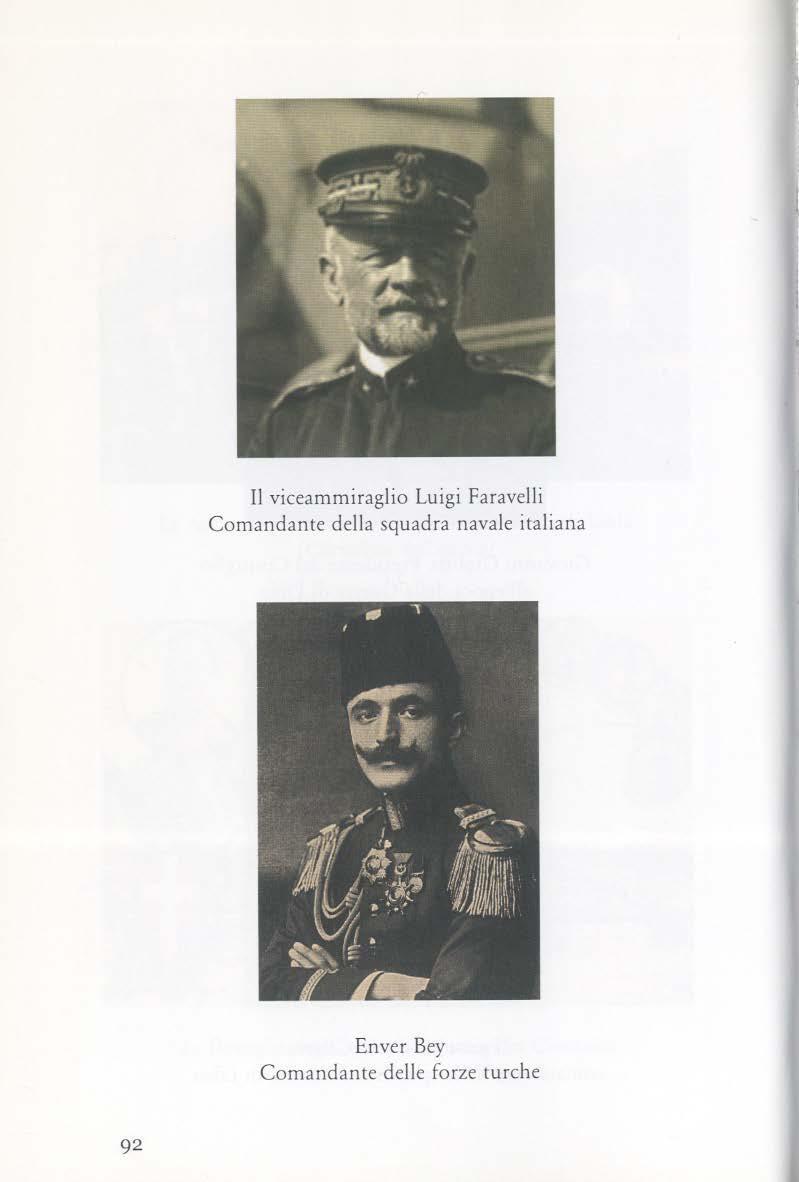 Il viceammiraglio Luigi Faravelli
Comandante della squadra navale italiana

Enver Bey
Comandante delle forze turche

92